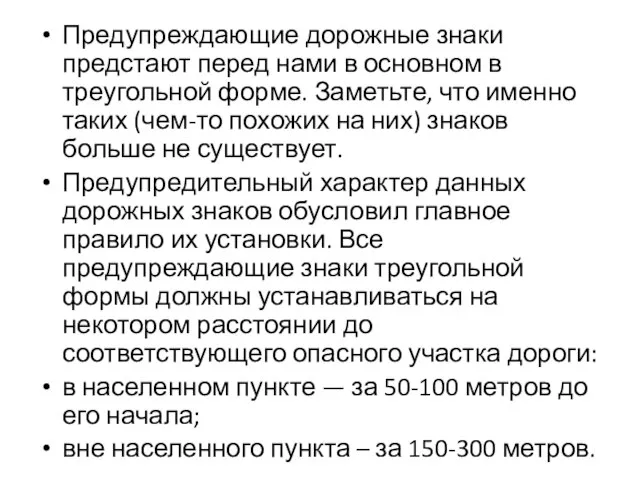 • Предупреждающие дорожные знаки предстают перед нами в основном в треугольной форме. Заметьте, что именно таких (чем-то похожих на них) знаков больше не существует.

• Предупредительный характер данных дорожных знаков обусловил главное правило их установки. Все предупреждающие знаки треугольной формы должны устанавливаться на некотором расстоянии до соответствующего опасного участка дороги:

• в населенном пункте — за 50-100 метров до его начала;

• вне населенного пункта – за 150-300 метров.